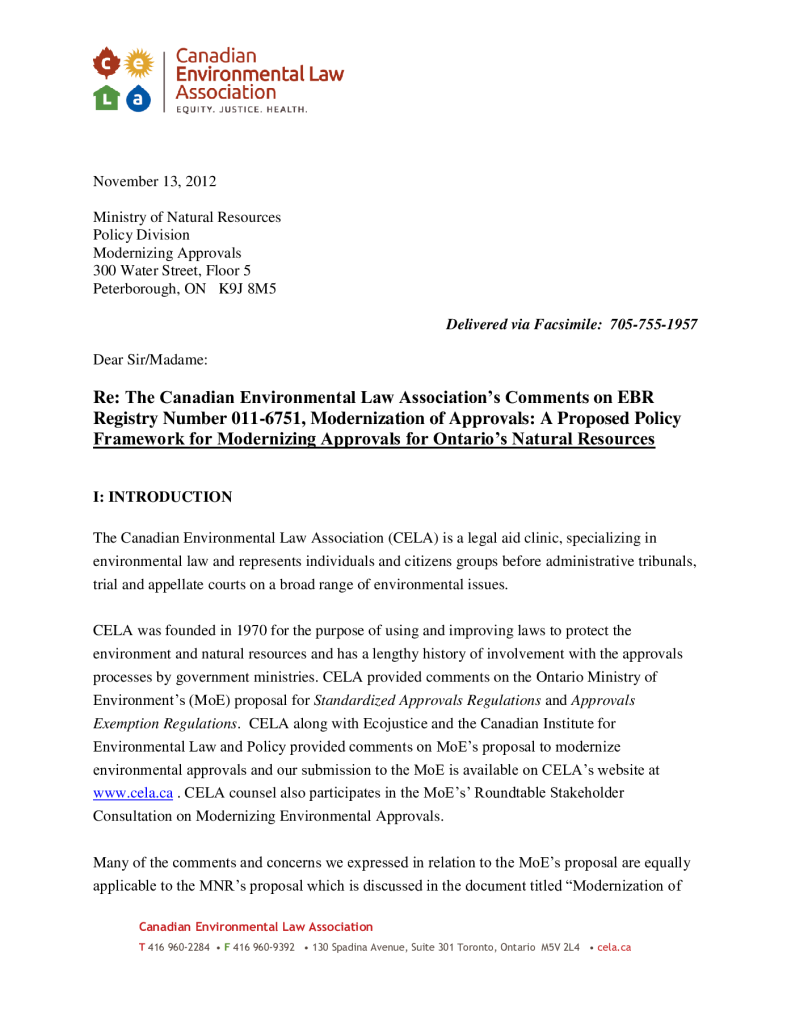 c e
L a
Canadian Environmental Law Association
EQUITY. JUSTICE. HEALTH.

November 13, 2012

Ministry of Natural Resources
Policy Division
Modernizing Approvals
300 Water Street, Floor 5
Peterborough, ON K9J 8M5

Delivered via Facsimile: 705-755-1957

Dear Sir/Madame:

Re: The Canadian Environmental Law Association's Comments on EBR Registry Number 011-6751, Modernization of Approvals: A Proposed Policy Framework for Modernizing Approvals for Ontario's Natural Resources

I: INTRODUCTION

The Canadian Environmental Law Association (CELA) is a legal aid clinic, specializing in environmental law and represents individuals and citizens groups before administrative tribunals, trial and appellate courts on a broad range of environmental issues.

CELA was founded in 1970 for the purpose of using and improving laws to protect the environment and natural resources and has a lengthy history of involvement with the approvals processes by government ministries. CELA provided comments on the Ontario Ministry of Environment's (MoE) proposal for Standardized Approvals Regulations and Approvals Exemption Regulations. CELA along with Ecojustice and the Canadian Institute for Environmental Law and Policy provided comments on MoE's proposal to modernize environmental approvals and our submission to the MoE is available on CELA's website at www.cela.ca . CELA counsel also participates in the MoE's' Roundtable Stakeholder Consultation on Modernizing Environmental Approvals.

Many of the comments and concerns we expressed in relation to the MoE's proposal are equally applicable to the MNR's proposal which is discussed in the document titled "Modernization of

Canadian Environmental Law Association
T 416 960-2284 • F 416 960-9392 • 130 Spadina Avenue, Suite 301 Toronto, Ontario M5V 2L4 • cela.ca